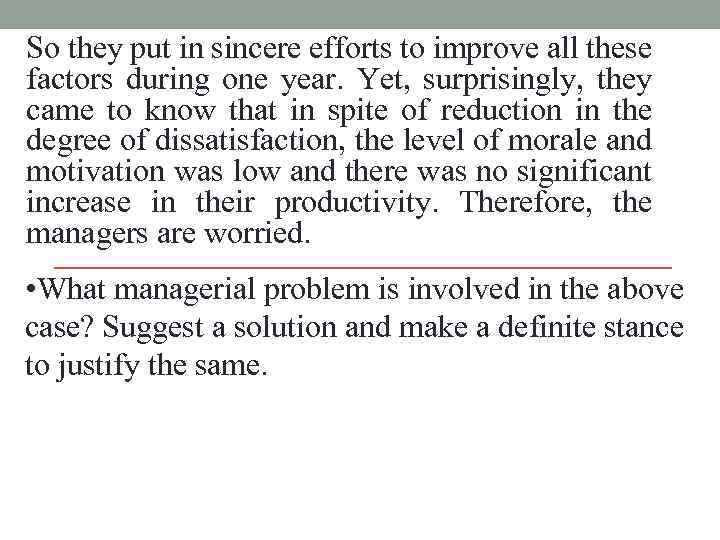 So they put in sincere efforts to improve all these factors during one year. Yet, surprisingly, they came to know that in spite of reduction in the degree of dissatisfaction, the level of morale and motivation was low and there was no significant increase in their productivity. Therefore, the managers are worried.

•What managerial problem is involved in the above case? Suggest a solution and make a definite stance to justify the same.